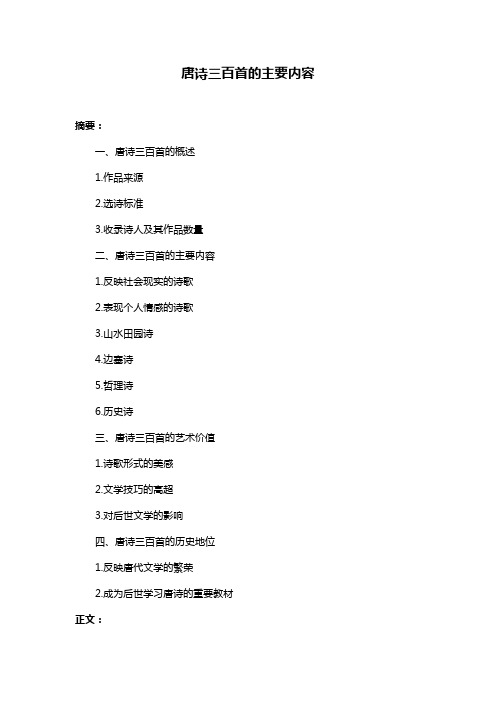 唐诗三百首的主要内容

摘要：

一、唐诗三百首的概述

1.作品来源

2.选诗标准

3.收录诗人及其作品数量

二、唐诗三百首的主要内容

1.反映社会现实的诗歌

2.表现个人情感的诗歌

3.山水田园诗

4.边塞诗

5.哲理诗

6.历史诗

三、唐诗三百首的艺术价值

1.诗歌形式的美感

2.文学技巧的高超

3.对后世文学的影响

四、唐诗三百首的历史地位

1.反映唐代文学的繁荣

2.成为后世学习唐诗的重要教材

正文：